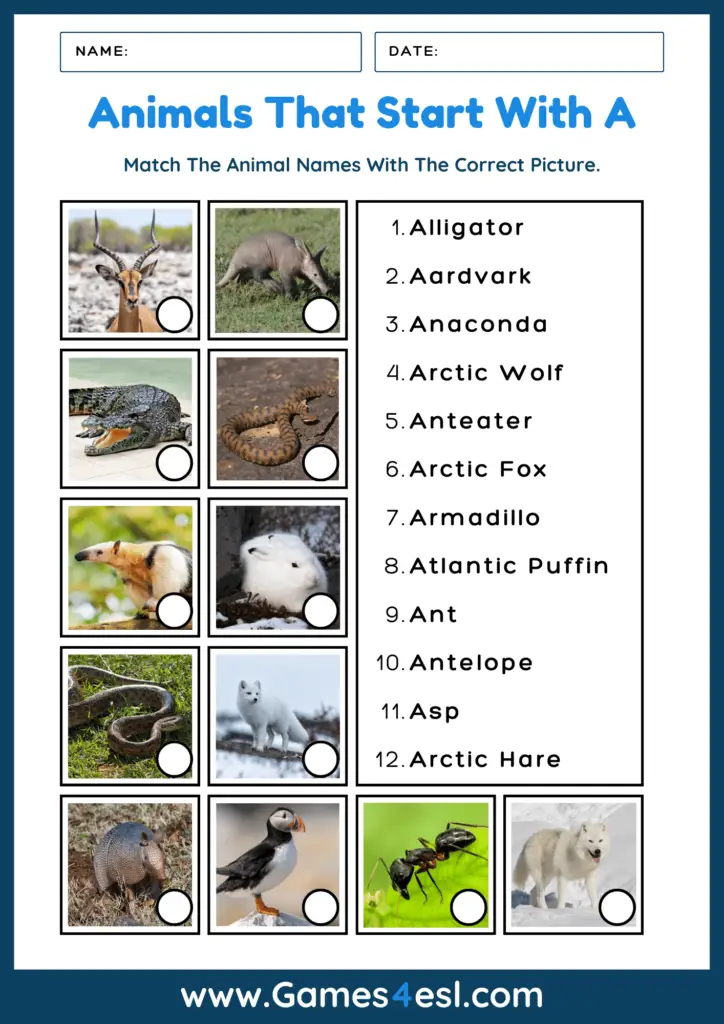 NAME:

DATE:

Animals That Start With A

Match The Animal Names With The Correct Picture.

1. Alligator
2. Aardvark
3. Anaconda
4. Arctic Wolf
5. Anteater
6. Arctic Fox
7. Armadillo
8. Atlantic Puffin
9. Ant
10. Antelope
11. Asp
12. Arctic Hare

www.Games4esl.com